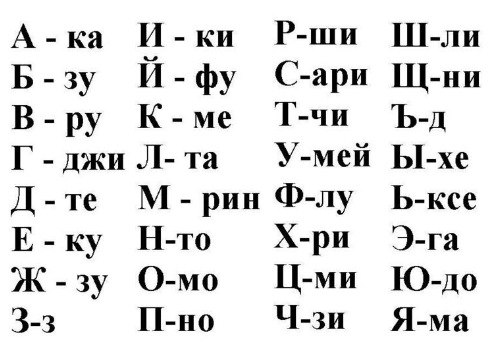 А - ка
Б - зу
В - ру
Г - джи
Д - те
Е - ку
Ж - зу
З-з

И - ки
Й - фу
К - ме
Л- та
М - рин
Н-то
О-мо
П-но

Р-ши
С-ари
Т-чи
У-мей
Ф-лу
Х-ри
Ц-ми
Ч-зи

Ш-ли
Щ-ни
Ъ-д
Ы-хе
Ь-ксе
Э-га
Ю-до
Я-ма